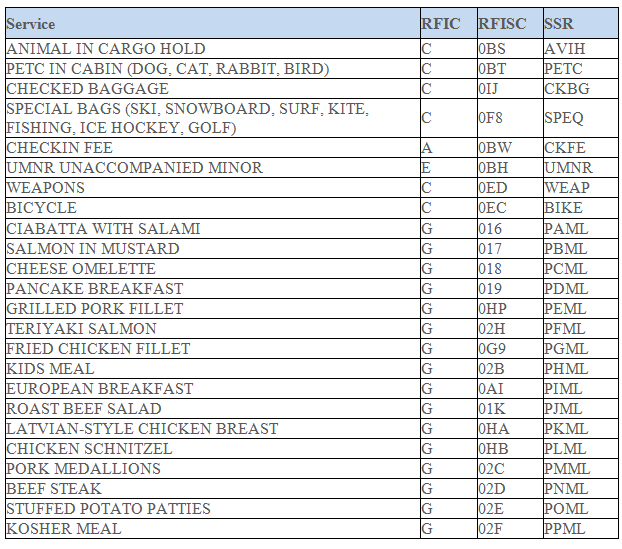 | Service | RFIC | RFISC | SSR |
|---|---|---|---|
| ANIMAL IN CARGO HOLD | C | 0BS | AVIH |
| PETC IN CABIN (DOG, CAT, RABBIT, BIRD) | C | 0BT | PETC |
| CHECKED BAGGAGE | C | 0IJ | CKBG |
| SPECIAL BAGS (SKI, SNOWBOARD, SURF, KITE, FISHING, ICE HOCKEY, GOLF) | C | 0F8 | SPEQ |
| CHECKIN FEE | A | 0BW | CKFE |
| UMNR UNACCOMPANIED MINOR | E | 0BH | UMNR |
| WEAPONS | C | 0ED | WEAP |
| BICYCLE | C | 0EC | BIKE |
| CIABATTA WITH SALAMI | G | 016 | PAML |
| SALMON IN MUSTARD | G | 017 | PBML |
| CHEESE OMELETTE | G | 018 | PCML |
| PANCAKE BREAKFAST | G | 019 | PDML |
| GRILLED PORK FILLET | G | 0HP | PEML |
| TERIYAKI SALMON | G | 02H | PFML |
| FRIED CHICKEN FILLET | G | 0G9 | PGML |
| KIDS MEAL | G | 02B | PHML |
| EUROPEAN BREAKFAST | G | 0AI | PIML |
| ROAST BEEF SALAD | G | 01K | PJML |
| LATVIAN-STYLE CHICKEN BREAST | G | 0HA | PKML |
| CHICKEN SCHNITZEL | G | 0HB | PLML |
| PORK MEDALLIONS | G | 02C | PMML |
| BEEF STEAK | G | 02D | PNML |
| STUFFED POTATO PATTIES | G | 02E | POML |
| KOSHER MEAL | G | 02F | PPML |